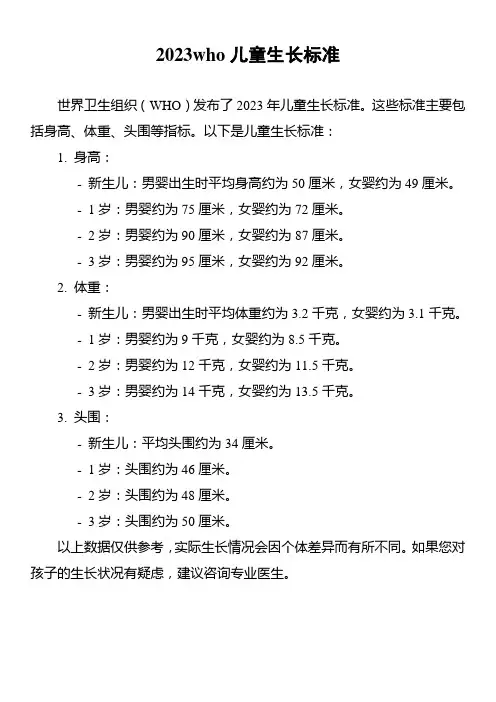 2023who 儿童生长标准

世界卫生组织（WHO）发布了 2023 年儿童生长标准。这些标准主要包括身高、体重、头围等指标。以下是儿童生长标准：

1. 身高：

- 新生儿：男婴出生时平均身高约为 50 厘米，女婴约为 49 厘米。

- 1 岁：男婴约为 75 厘米，女婴约为 72 厘米。

- 2 岁：男婴约为 90 厘米，女婴约为 87 厘米。

- 3 岁：男婴约为 95 厘米，女婴约为 92 厘米。

2. 体重：

- 新生儿：男婴出生时平均体重约为 3.2 千克，女婴约为 3.1 千克。

- 1 岁：男婴约为 9 千克，女婴约为 8.5 千克。

- 2 岁：男婴约为 12 千克，女婴约为 11.5 千克。

- 3 岁：男婴约为 14 千克，女婴约为 13.5 千克。

3. 头围：

- 新生儿：平均头围约为 34 厘米。

- 1 岁：头围约为 46 厘米。

- 2 岁：头围约为 48 厘米。

- 3 岁：头围约为 50 厘米。

以上数据仅供参考，实际生长情况会因个体差异而有所不同。如果您对孩子的生长状况有疑虑，建议咨询专业医生。